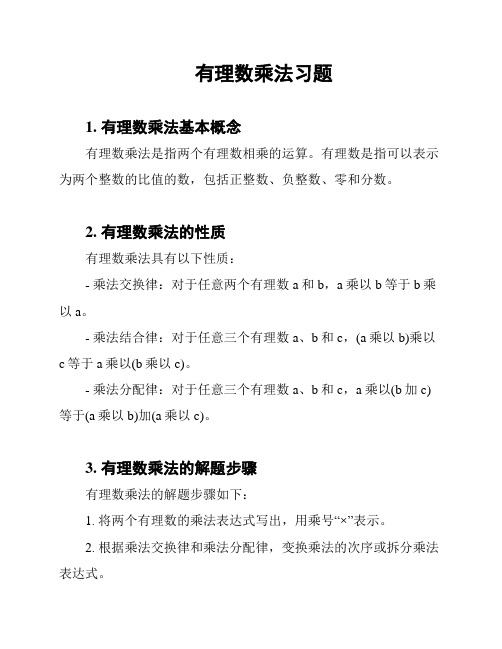 有理数乘法习题

1. 有理数乘法基本概念

有理数乘法是指两个有理数相乘的运算。有理数是指可以表示为两个整数的比值的数，包括正整数、负整数、零和分数。

2. 有理数乘法的性质

有理数乘法具有以下性质：

- 乘法交换律：对于任意两个有理数 a 和 b，a 乘以 b 等于 b 乘以 a。

- 乘法结合律：对于任意三个有理数 a、b 和 c，(a 乘以 b)乘以 c 等于 a 乘以(b 乘以 c)。

- 乘法分配律：对于任意三个有理数 a、b 和 c，a 乘以(b 加 c)等于(a 乘以 b)加(a 乘以 c)。

3. 有理数乘法的解题步骤

有理数乘法的解题步骤如下：

1. 将两个有理数的乘法表达式写出，用乘号“×”表示。

2. 根据乘法交换律和乘法分配律，变换乘法的次序或拆分乘法表达式。